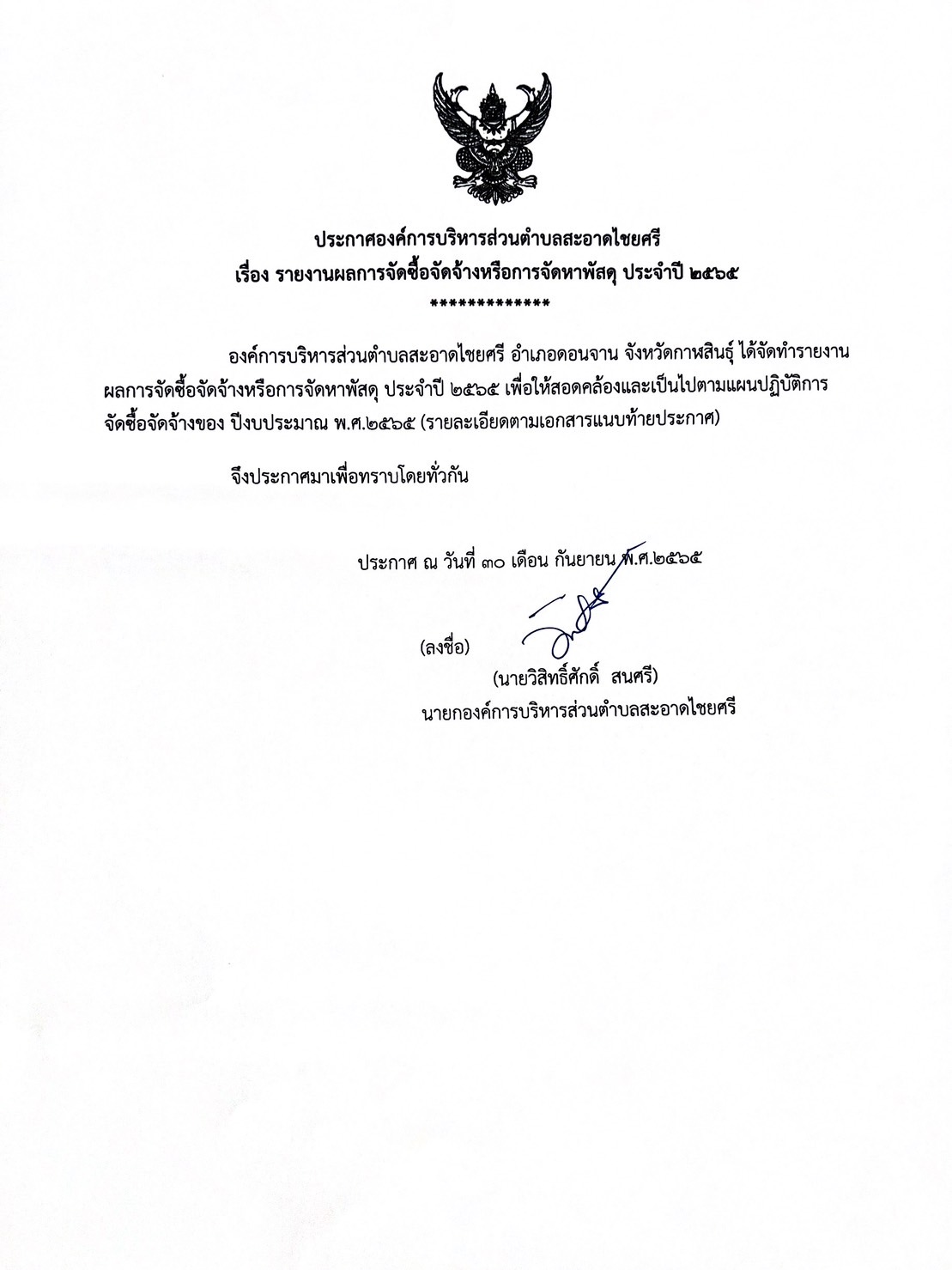 ประกาศองค์การบริหารส่วนตำบลสะอาดไชยศรี
เรื่อง รายงานผลการจัดซื้อจัดจ้างหรือการจัดหาพัสดุ ประจำปี ๒๕๖๕
*************

องค์การบริหารส่วนตำบลสะอาดไชยศรี อำเภอดอนจาน จังหวัดกาฬสินธุ์ ได้จัดทำรายงานผลการจัดซื้อจัดจ้างหรือการจัดหาพัสดุ ประจำปี ๒๕๖๕ เพื่อให้สอดคล้องและเป็นไปตามแผนปฏิบัติการจัดซื้อจัดจ้างของ ปีงบประมาณ พ.ศ.๒๕๖๕ (รายละเอียดตามเอกสารแนบท้ายประกาศ)

จึงประกาศมาเพื่อทราบโดยทั่วกัน

ประกาศ ณ วันที่ ๓๐ เดือน กันยายน พ.ศ.๒๕๖๕

(ลงชื่อ)

(นายวิสิทธิ์ศักดิ์ สนศรี)
นายกองค์การบริหารส่วนตำบลสะอาดไชยศรี